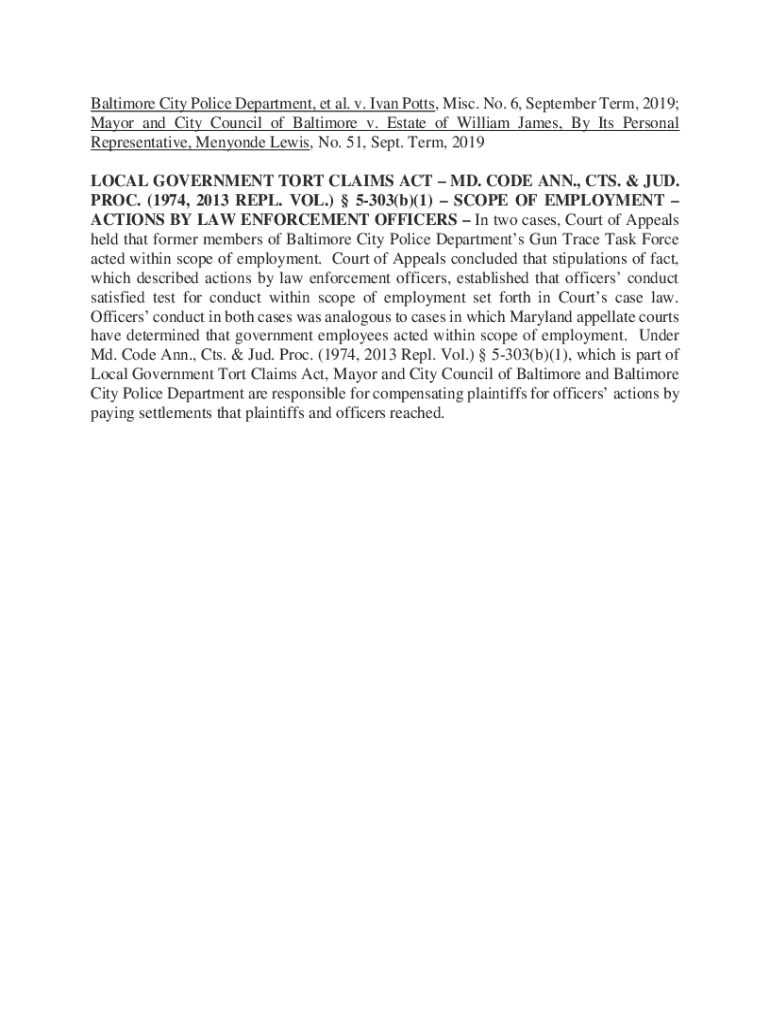 Baltimore City Police Department, et al. v. Ivan Potts, Misc. No. 6, September Term, 2019; Mayor and City Council of Baltimore v. Estate of William James, By Its Personal Representative, Menyonde Lewis, No. 51, Sept. Term, 2019

LOCAL GOVERNMENT TORT CLAIMS ACT – MD. CODE ANN., CTS. & JUD. PROC. (1974, 2013 REPL. VOL.) § 5-303(b)(1) – SCOPE OF EMPLOYMENT – ACTIONS BY LAW ENFORCEMENT OFFICERS – In two cases, Court of Appeals held that former members of Baltimore City Police Department's Gun Trace Task Force acted within scope of employment. Court of Appeals concluded that stipulations of fact, which described actions by law enforcement officers, established that officers' conduct satisfied test for conduct within scope of employment set forth in Court's case law. Officers' conduct in both cases was analogous to cases in which Maryland appellate courts have determined that government employees acted within scope of employment. Under Md. Code Ann., Cts. & Jud. Proc. (1974, 2013 Repl. Vol.) § 5-303(b)(1), which is part of Local Government Tort Claims Act, Mayor and City Council of Baltimore and Baltimore City Police Department are responsible for compensating plaintiffs for officers' actions by paying settlements that plaintiffs and officers reached.